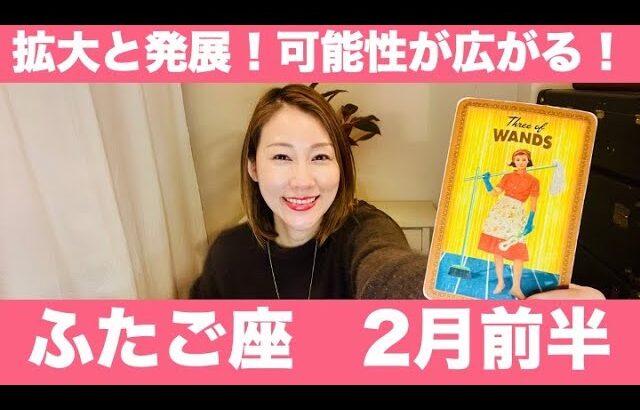 拡大と発展！可能性が広がる！

Three of
WANDS

ふたご座　2月前半